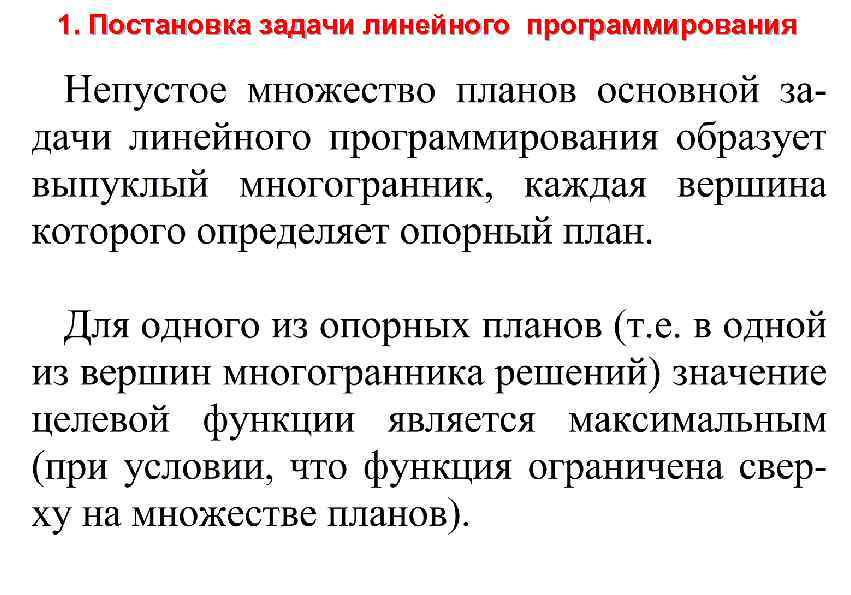 1. Постановка задачи линейного программирования

Непустое множество планов основной задачи линейного программирования образует выпуклый многогранник, каждая вершина которого определяет опорный план.

Для одного из опорных планов (т.е. в одной из вершин многогранника решений) значение целевой функции является максимальным (при условии, что функция ограничена сверху на множестве планов).